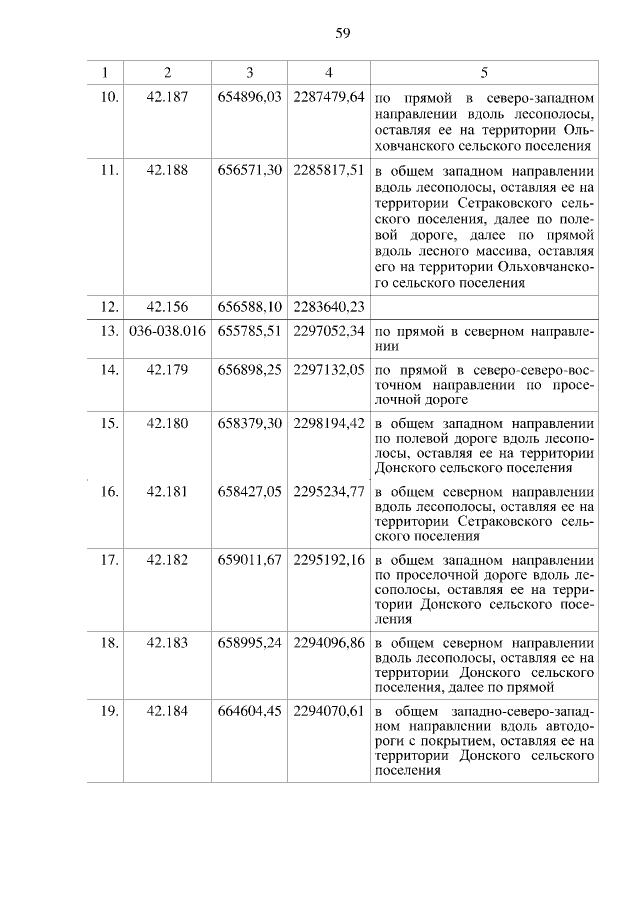 59

| 1 | 2 | 3 | 4 | 5 |
|---|---|---|---|---|
| 10. | 42.187 | 654896,03 | 2287479,64 | по прямой в северо-западном направлении вдоль лесополосы, оставляя ее на территории Ольховчанского сельского поселения |
| 11. | 42.188 | 656571,30 | 2285817,51 | в общем западном направлении вдоль лесополосы, оставляя ее на территории Сетраковского сельского поселения, далее по полевой дороге, далее по прямой вдоль лесного массива, оставляя его на территории Ольховчанского сельского поселения |
| 12. | 42.156 | 656588,10 | 2283640,23 | |
| 13. | 036-038.016 | 655785,51 | 2297052,34 | по прямой в северном направлении |
| 14. | 42.179 | 656898,25 | 2297132,05 | по прямой в северо-северо-восточном направлении по проселочной дороге |
| 15. | 42.180 | 658379,30 | 2298194,42 | в общем западном направлении по полевой дороге вдоль лесополосы, оставляя ее на территории Донского сельского поселения |
| 16. | 42.181 | 658427,05 | 2295234,77 | в общем северном направлении вдоль лесополосы, оставляя ее на территории Сетраковского сельского поселения |
| 17. | 42.182 | 659011,67 | 2295192,16 | в общем западном направлении по проселочной дороге вдоль лесополосы, оставляя ее на территории Донского сельского поселения |
| 18. | 42.183 | 658995,24 | 2294096,86 | в общем северном направлении вдоль лесополосы, оставляя ее на территории Донского сельского поселения, далее по прямой |
| 19. | 42.184 | 664604,45 | 2294070,61 | в общем западно-северо-западном направлении вдоль автодороги с покрытием, оставляя ее на территории Донского сельского поселения |